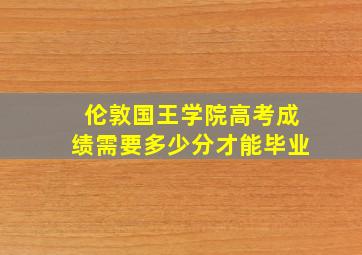 伦敦国王学院高考成绩需要多少分才能毕业